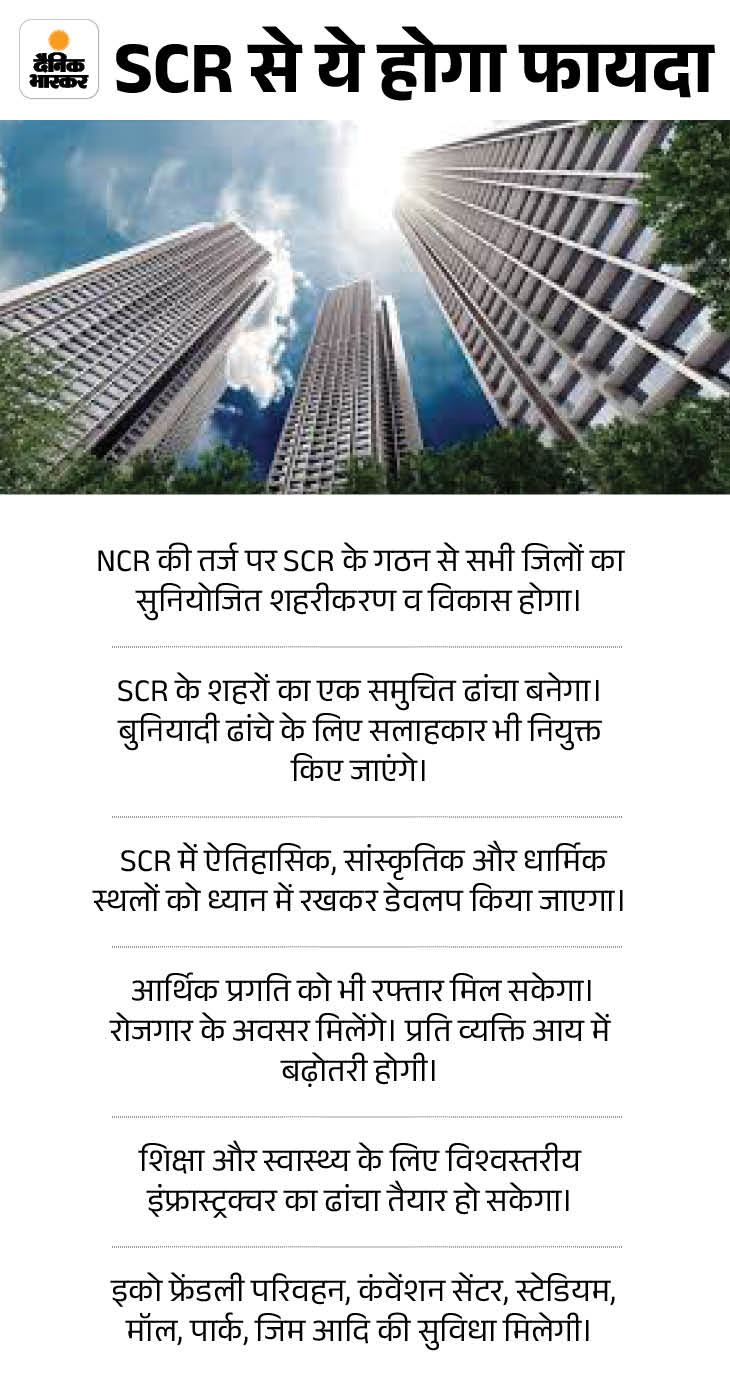 दैनिक भास्कर

SCR से ये होगा फायदा

NCR की तर्ज पर SCR के गठन से सभी जिलों का सुनियोजित शहरीकरण व विकास होगा।

SCR के शहरों का एक समुचित ढांचा बनेगा। बुनियादी ढांचे के लिए सलाहकार भी नियुक्त किए जाएंगे।

SCR में ऐतिहासिक, सांस्कृतिक और धार्मिक स्थलों को ध्यान में रखकर डेवलप किया जाएगा।

आर्थिक प्रगति को भी रफ्तार मिल सकेगा। रोजगार के अवसर मिलेंगे। प्रति व्यक्ति आय में बढ़ोतरी होगी।

शिक्षा और स्वास्थ्य के लिए विश्वस्तरीय इंफ्रास्ट्रक्चर का ढांचा तैयार हो सकेगा।

इको फ्रेंडली परिवहन, कंवेंशन सेंटर, स्टेडियम, मॉल, पार्क, जिम आदि की सुविधा मिलेगी।